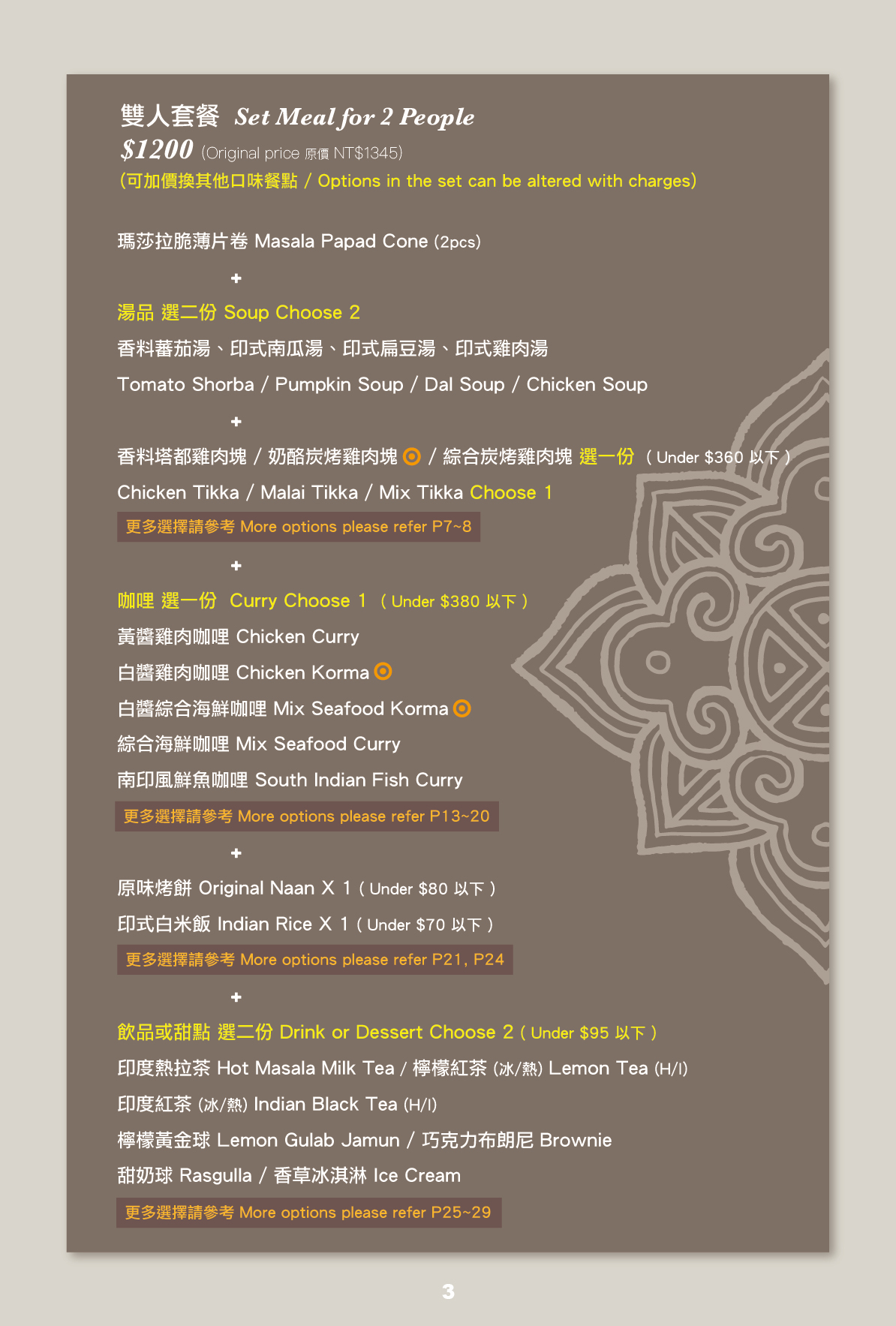 雙人套餐 Set Meal for 2 People
$1200 (Original price 原價 NT$1345)
(可加價換其他口味餐點 / Options in the set can be altered with charges)

瑪莎拉脆薄片卷 Masala Papad Cone (2pcs)

+

湯品 選二份 Soup Choose 2
香料蕃茄湯、印式南瓜湯、印式扁豆湯、印式雞肉湯
Tomato Shorba / Pumpkin Soup / Dal Soup / Chicken Soup

+

香料塔都雞肉塊 / 奶酪炭烤雞肉塊 / 綜合炭烤雞肉塊 選一份 ( Under $360 以下 )
Chicken Tikka / Malai Tikka / Mix Tikka Choose 1
更多選擇請參考 More options please refer P7~8

+

咖哩 選一份 Curry Choose 1 ( Under $380 以下 )
黃醬雞肉咖哩 Chicken Curry
白醬雞肉咖哩 Chicken Korma
白醬綜合海鮮咖哩 Mix Seafood Korma
綜合海鮮咖哩 Mix Seafood Curry
南印風鮮魚咖哩 South Indian Fish Curry
更多選擇請參考 More options please refer P13~20

+

原味烤餅 Original Naan X 1 ( Under $80 以下 )
印式白米飯 Indian Rice X 1 ( Under $70 以下 )
更多選擇請參考 More options please refer P21, P24

+

飲品或甜點 選二份 Drink or Dessert Choose 2 ( Under $95 以下 )
印度熱拉茶 Hot Masala Milk Tea / 檸檬紅茶 (冰/熱) Lemon Tea (H/I)
印度紅茶 (冰/熱) Indian Black Tea (H/I)
檸檬黃金球 Lemon Gulab Jamun / 巧克力布朗尼 Brownie
甜奶球 Rasgulla / 香草冰淇淋 Ice Cream
更多選擇請參考 More options please refer P25~29

3